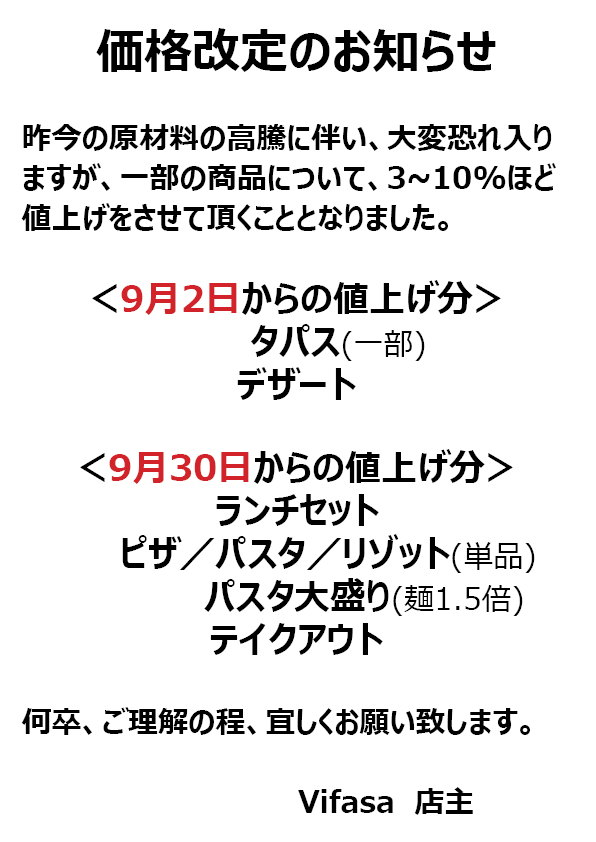 価格改定のお知らせ

昨今の原材料の高騰に伴い、大変恐れ入りますが、一部の商品について、3～10%ほど値上げをさせて頂くこととなりました。

＜9月2日からの値上げ分＞
タパス(一部)
デザート

＜9月30日からの値上げ分＞
ランチセット
ピザ／パスタ／リゾット(単品)
パスタ大盛り(麺1.5倍)
テイクアウト

何卒、ご理解の程、宜しくお願い致します。

Vifasa 店主